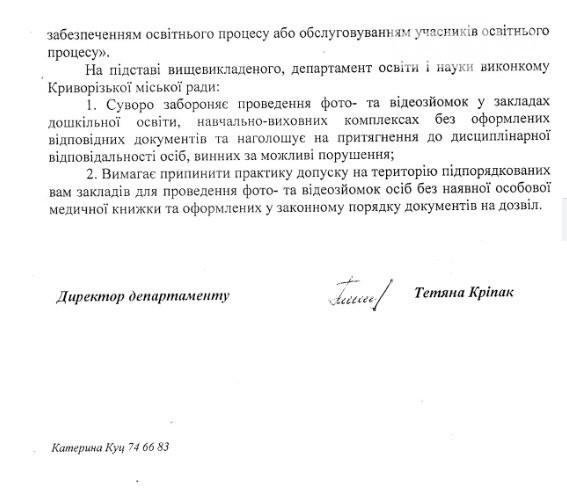 забезпеченням освітнього процесу або обслуговуванням учасників освітнього процесу».

На підставі вищевикладеного, департамент освіти і науки виконкому Криворізької міської ради:

1. Суворо забороняє проведення фото- та відеозйомок у закладах дошкільної освіти, навчально-виховних комплексах без оформлених відповідних документів та наголошує на притягнення до дисциплінарної відповідальності осіб, винних за можливі порушення;

2. Вимагає припинити практику допуску на територію підпорядкованих вам закладів для проведення фото- та відеозйомок осіб без наявної особової медичної книжки та оформлених у законному порядку документів на дозвіл.

Директор департаменту Тетяна Кріпак

Катерина Куц 74 66 83